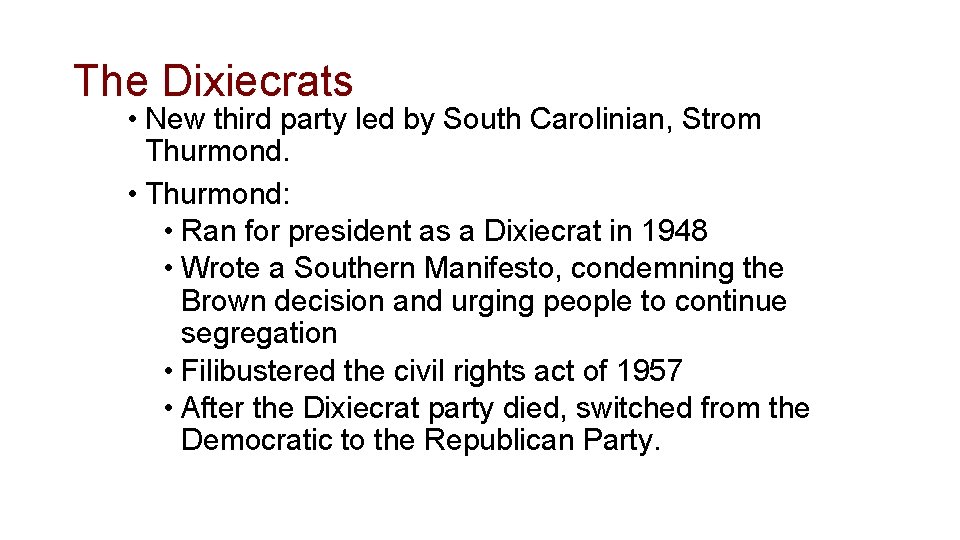 The Dixiecrats

• New third party led by South Carolinian, Strom Thurmond.
• Thurmond:
  • Ran for president as a Dixiecrat in 1948
  • Wrote a Southern Manifesto, condemning the Brown decision and urging people to continue segregation
  • Filibustered the civil rights act of 1957
  • After the Dixiecrat party died, switched from the Democratic to the Republican Party.